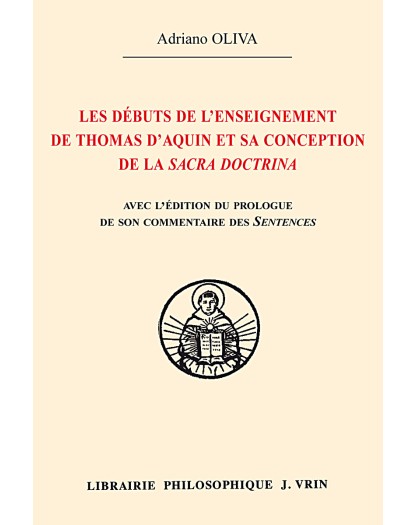 Adriano OLIVA

LES DÉBUTS DE L'ENSEIGNEMENT DE THOMAS D'AQUIN ET SA CONCEPTION DE LA SACRA DOCTRINA

AVEC L'ÉDITION DU PROLOGUE DE SON COMMENTAIRE DES SENTENCES

LIBRAIRIE PHILOSOPHIQUE J. VRIN